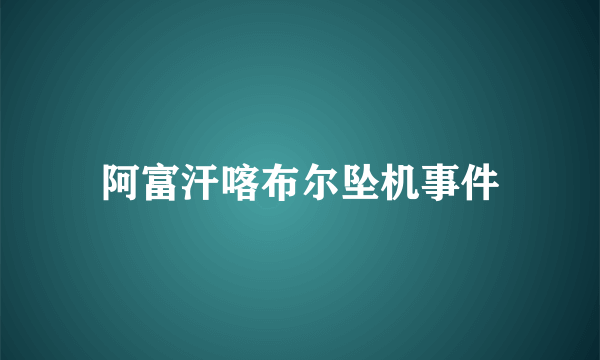 阿富汗喀布尔坠机事件